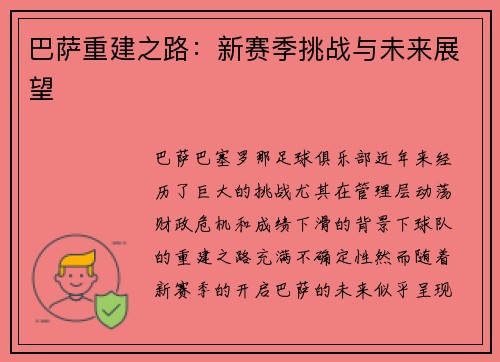 巴萨重建之路：新赛季挑战与未来展望

巴萨巴塞罗那足球俱乐部近年来经历了巨大的挑战尤其在管理层动荡财政危机和成绩下滑的背景下球队的重建之路充满不确定性然而随着新赛季的开启巴萨的未来似乎呈现